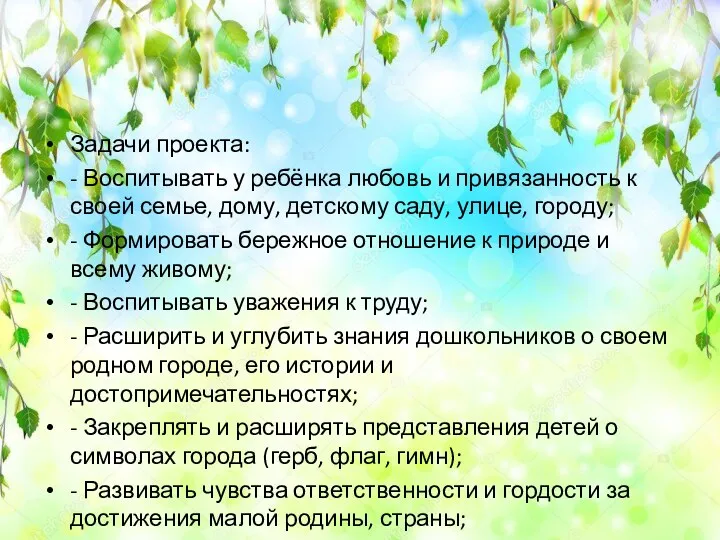 • Задачи проекта:
• - Воспитывать у ребёнка любовь и привязанность к своей семье, дому, детскому саду, улице, городу;
• - Формировать бережное отношение к природе и всему живому;
• - Воспитывать уважения к труду;
• - Расширить и углубить знания дошкольников о своем родном городе, его истории и достопримечательностях;
• - Закреплять и расширять представления детей о символах города (герб, флаг, гимн);
• - Развивать чувства ответственности и гордости за достижения малой родины, страны;